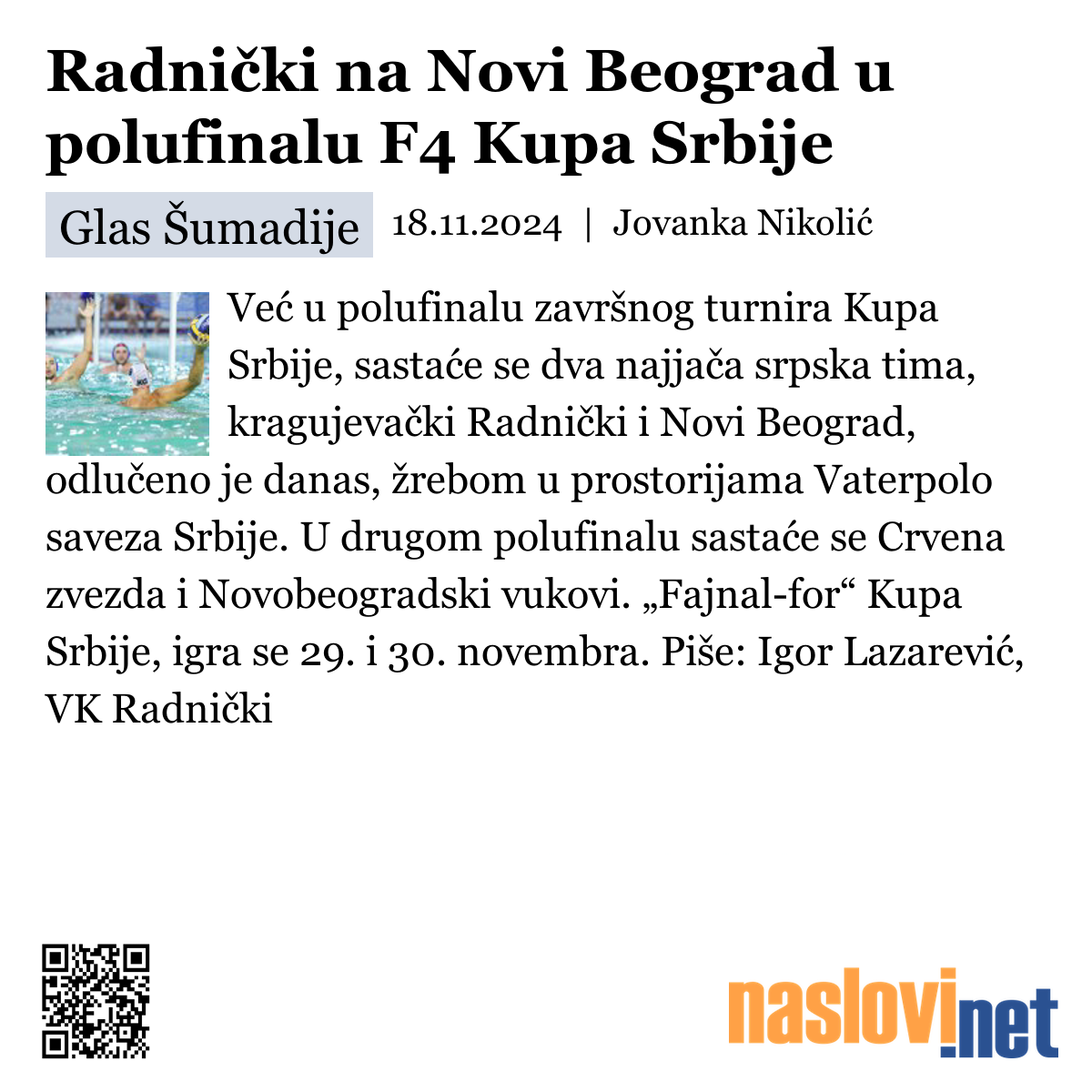 Radnički na Novi Beograd u polufinalu F4 Kupa Srbije

Glas Šumadije 18.11.2024 | Jovanka Nikolić

Već u polufinalu završnog turnira Kupa Srbije, sastaće se dva najjača srpska tima, kragujevački Radnički i Novi Beograd, odlučeno je danas, žrebom u prostorijama Vaterpolo saveza Srbije. U drugom polufinalu sastaće se Crvena zvezda i Novobeogradski vukovi. „Fajnal-for“ Kupa Srbije, igra se 29. i 30. novembra. Piše: Igor Lazarević, VK Radnički

naslovi.net